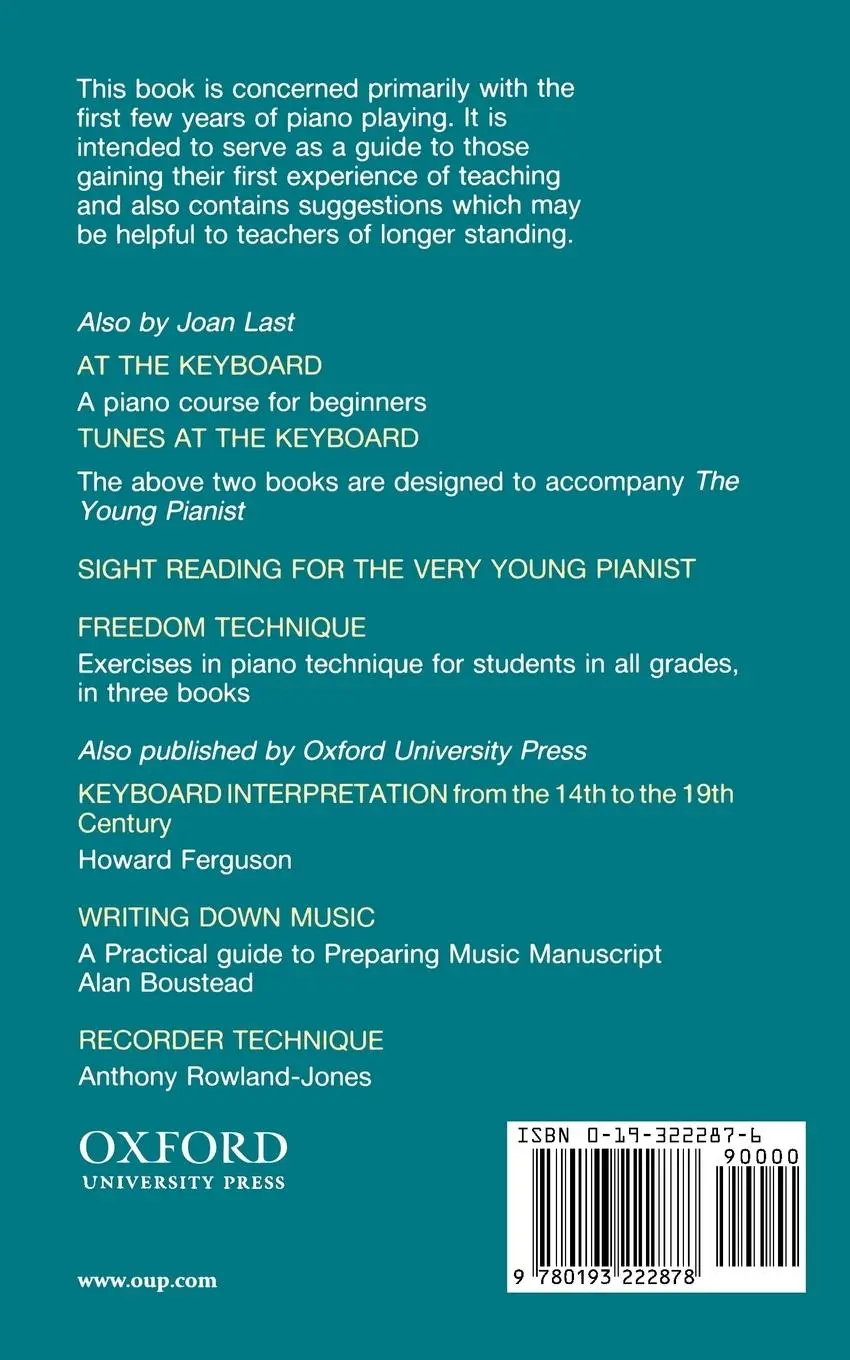 This book is concerned primarily with the first few years of piano playing. It is intended to serve as a guide to those gaining their first experience of teaching and also contains suggestions which may be helpful to teachers of longer standing.

Also by Joan Last

AT THE KEYBOARD

A piano course for beginners

TUNES AT THE KEYBOARD

The above two books are designed to accompany The Young Pianist

SIGHT READING FOR THE VERY YOUNG PIANIST

FREEDOM TECHNIQUE

Exercises in piano technique for students in all grades, in three books

Also published by Oxford University Press

KEYBOARD INTERPRETATION from the 14th to the 19th Century

Howard Ferguson

WRITING DOWN MUSIC

A Practical guide to Preparing Music Manuscript
Alan Boustead

RECORDER TECHNIQUE

Anthony Rowland-Jones

OXFORD
UNIVERSITY PRESS

www.oup.com

ISBN 0-19-322287-6

90000

9 780193 222878